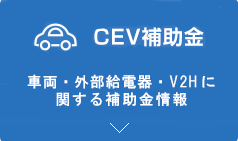 CEV補助金

車両・外部給電器・V2Hに関する補助金情報